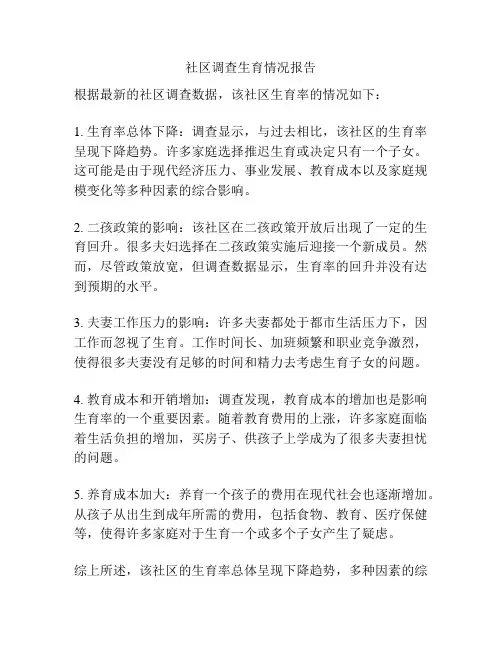 社区调查生育情况报告

根据最新的社区调查数据，该社区生育率的情况如下：

1. 生育率总体下降：调查显示，与过去相比，该社区的生育率呈现下降趋势。许多家庭选择推迟生育或决定只有一个子女。这可能是由于现代经济压力、事业发展、教育成本以及家庭规模变化等多种因素的综合影响。

2. 二孩政策的影响：该社区在二孩政策开放后出现了一定的生育回升。很多夫妇选择在二孩政策实施后迎接一个新成员。然而，尽管政策放宽，但调查数据显示，生育率的回升并没有达到预期的水平。

3. 夫妻工作压力的影响：许多夫妻都处于都市生活压力下，因工作而忽视了生育。工作时间长、加班频繁和职业竞争激烈，使得很多夫妻没有足够的时间和精力去考虑生育子女的问题。

4. 教育成本和开销增加：调查发现，教育成本的增加也是影响生育率的一个重要因素。随着教育费用的上涨，许多家庭面临着生活负担的增加，买房子、供孩子上学成为了很多夫妻担忧的问题。

5. 养育成本加大：养育一个孩子的费用在现代社会也逐渐增加。从孩子从出生到成年所需的费用，包括食物、教育、医疗保健等，使得许多家庭对于生育一个或多个子女产生了疑虑。

综上所述，该社区的生育率总体呈现下降趋势，多种因素的综